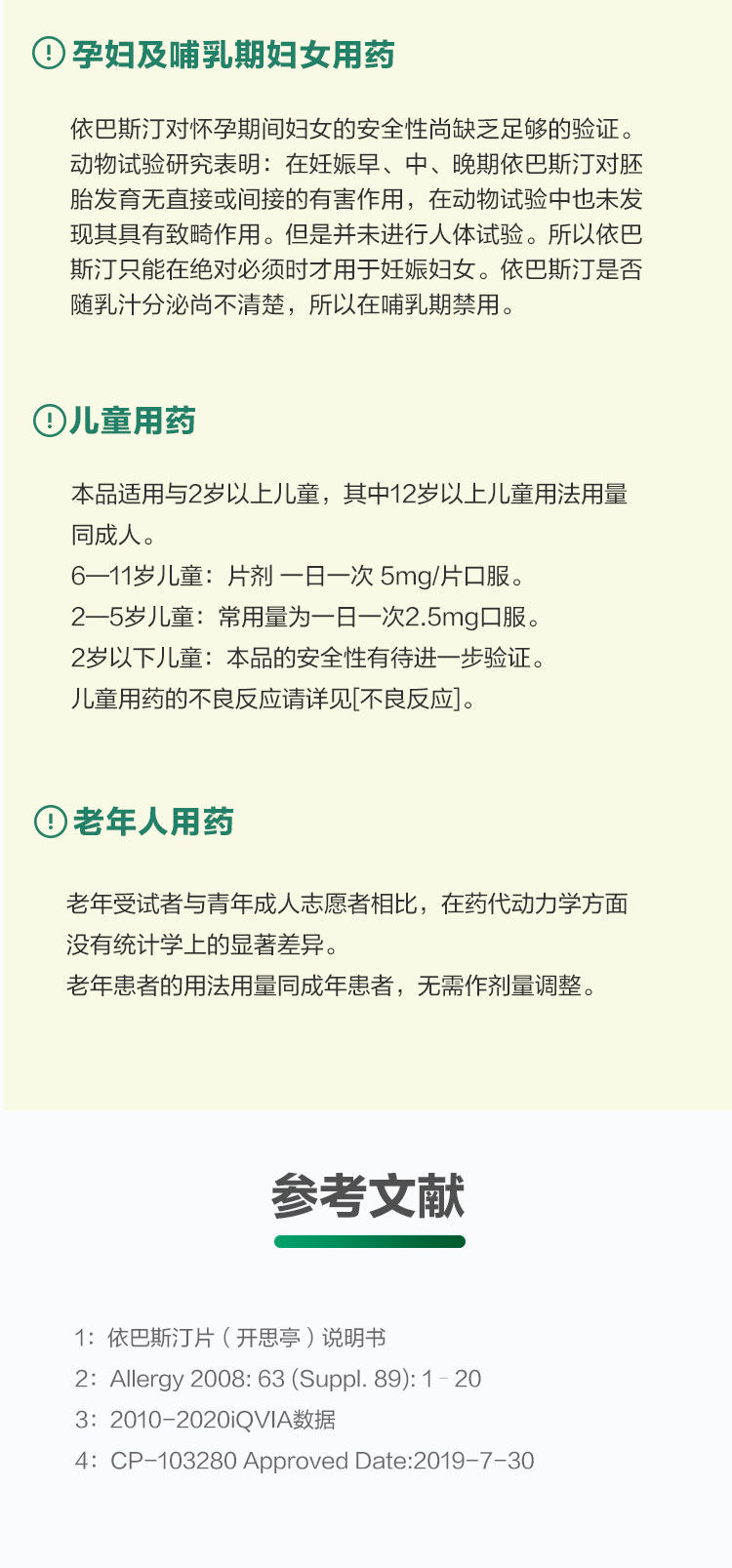 孕妇及哺乳期妇女用药

依巴斯汀对怀孕期间妇女的安全性尚缺乏足够的验证。动物试验研究表明：在妊娠早、中、晚期依巴斯汀对胚胎发育无直接或间接的有害作用，在动物试验中也未发现其具有致畸作用。但是并未进行人体试验。所以依巴斯汀只能在绝对必须时才用于妊娠妇女。依巴斯汀是否随乳汁分泌尚不清楚，所以在哺乳期禁用。

儿童用药

本品适用与2岁以上儿童，其中12岁以上儿童用法用量同成人。
6—11岁儿童：片剂 一日一次 5mg/片口服。
2—5岁儿童：常用量为一日一次2.5mg口服。
2岁以下儿童：本品的安全性有待进一步验证。
儿童用药的不良反应请详见[不良反应]。

老年人用药

老年受试者与青年成人志愿者相比，在药代动力学方面没有统计学上的显著差异。
老年患者的用法用量同成年患者，无需作剂量调整。

参考文献

1：依巴斯汀片（开思亭）说明书
2：Allergy 2008: 63 (Suppl. 89): 1 - 20
3：2010-2020iQVIA数据
4：CP-103280 Approved Date:2019-7-30